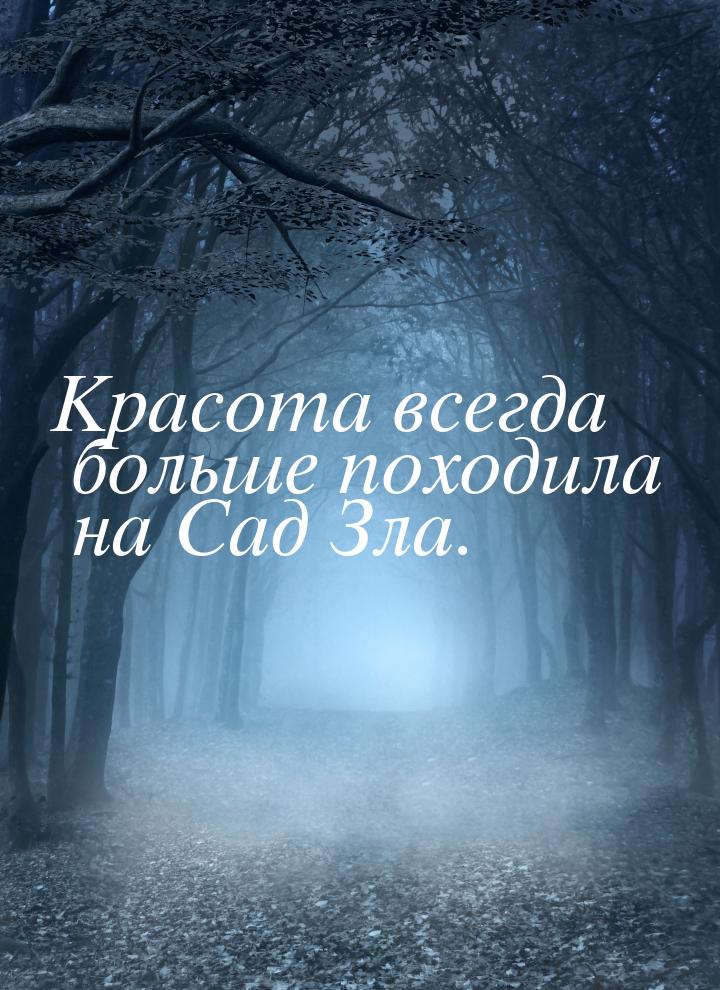 Красота всегда больше походила на Сад Зла.